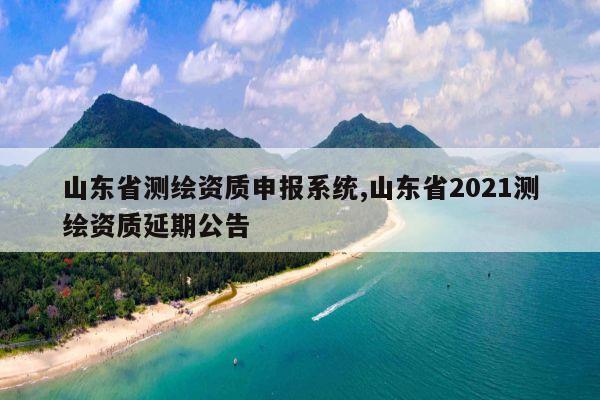 山东省测绘资质申报系统,山东省2021测绘资质延期公告